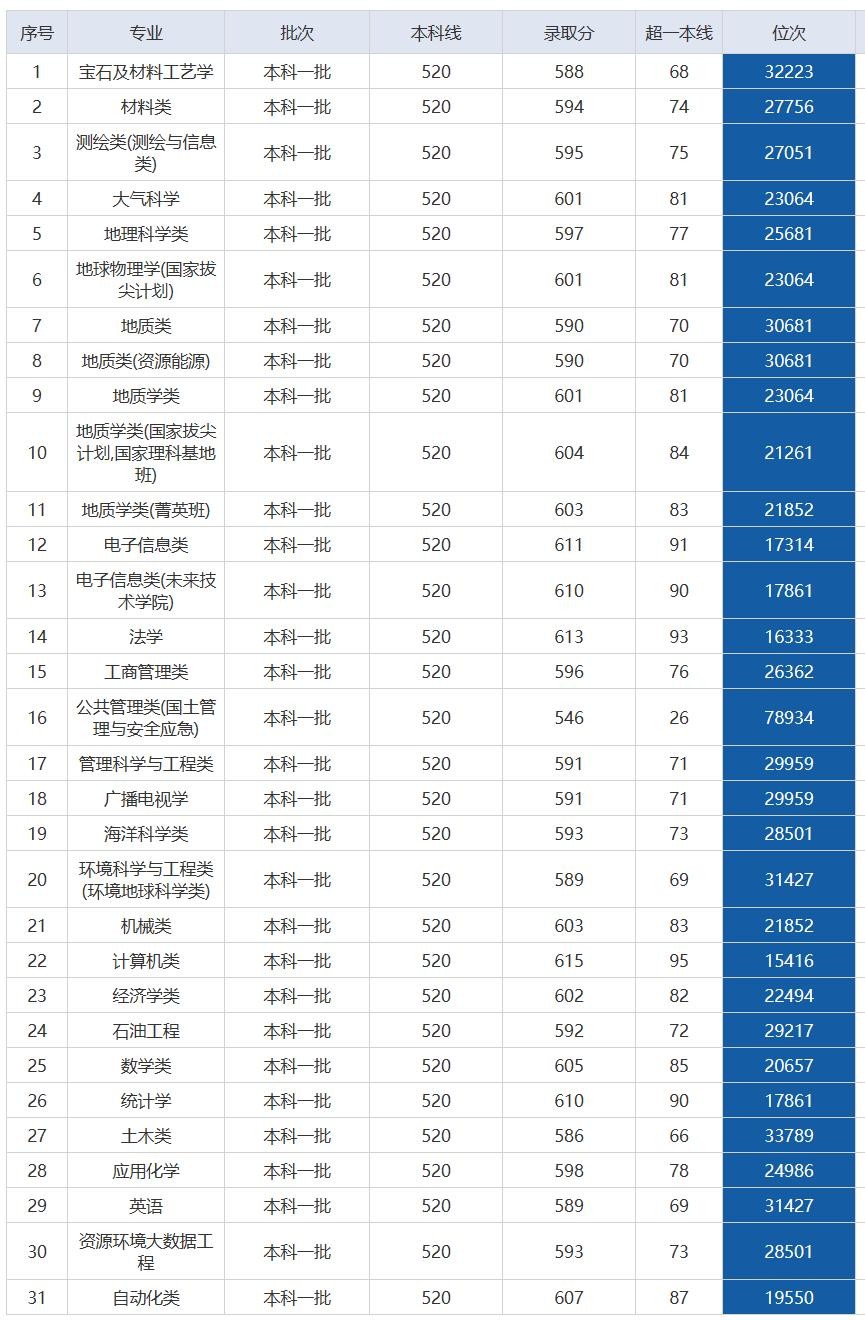 | 序号 | 专业 | 批次 | 本科线 | 录取分 | 超一本线 | 位次 |
|---|---|---|---|---|---|---|
| 1 | 宝石及材料工艺学 | 本科一批 | 520 | 588 | 68 | 32223 |
| 2 | 材料类 | 本科一批 | 520 | 594 | 74 | 27756 |
| 3 | 测绘类(测绘与信息类) | 本科一批 | 520 | 595 | 75 | 27051 |
| 4 | 大气科学 | 本科一批 | 520 | 601 | 81 | 23064 |
| 5 | 地理科学类 | 本科一批 | 520 | 597 | 77 | 25681 |
| 6 | 地球物理学(国家拔尖计划) | 本科一批 | 520 | 601 | 81 | 23064 |
| 7 | 地质类 | 本科一批 | 520 | 590 | 70 | 30681 |
| 8 | 地质类(资源能源) | 本科一批 | 520 | 590 | 70 | 30681 |
| 9 | 地质学类 | 本科一批 | 520 | 601 | 81 | 23064 |
| 10 | 地质学类(国家拔尖计划,国家理科基地班) | 本科一批 | 520 | 604 | 84 | 21261 |
| 11 | 地质学类(菁英班) | 本科一批 | 520 | 603 | 83 | 21852 |
| 12 | 电子信息类 | 本科一批 | 520 | 611 | 91 | 17314 |
| 13 | 电子信息类(未来技术学院) | 本科一批 | 520 | 610 | 90 | 17861 |
| 14 | 法学 | 本科一批 | 520 | 613 | 93 | 16333 |
| 15 | 工商管理类 | 本科一批 | 520 | 596 | 76 | 26362 |
| 16 | 公共管理类(国土管理与安全应急) | 本科一批 | 520 | 546 | 26 | 78934 |
| 17 | 管理科学与工程类 | 本科一批 | 520 | 591 | 71 | 29959 |
| 18 | 广播电视学 | 本科一批 | 520 | 591 | 71 | 29959 |
| 19 | 海洋科学类 | 本科一批 | 520 | 593 | 73 | 28501 |
| 20 | 环境科学与工程类(环境地球科学类) | 本科一批 | 520 | 589 | 69 | 31427 |
| 21 | 机械类 | 本科一批 | 520 | 603 | 83 | 21852 |
| 22 | 计算机类 | 本科一批 | 520 | 615 | 95 | 15416 |
| 23 | 经济学类 | 本科一批 | 520 | 602 | 82 | 22494 |
| 24 | 石油工程 | 本科一批 | 520 | 592 | 72 | 29217 |
| 25 | 数学类 | 本科一批 | 520 | 605 | 85 | 20657 |
| 26 | 统计学 | 本科一批 | 520 | 610 | 90 | 17861 |
| 27 | 土木类 | 本科一批 | 520 | 586 | 66 | 33789 |
| 28 | 应用化学 | 本科一批 | 520 | 598 | 78 | 24986 |
| 29 | 英语 | 本科一批 | 520 | 589 | 69 | 31427 |
| 30 | 资源环境大数据工程 | 本科一批 | 520 | 593 | 73 | 28501 |
| 31 | 自动化类 | 本科一批 | 520 | 607 | 87 | 19550 |